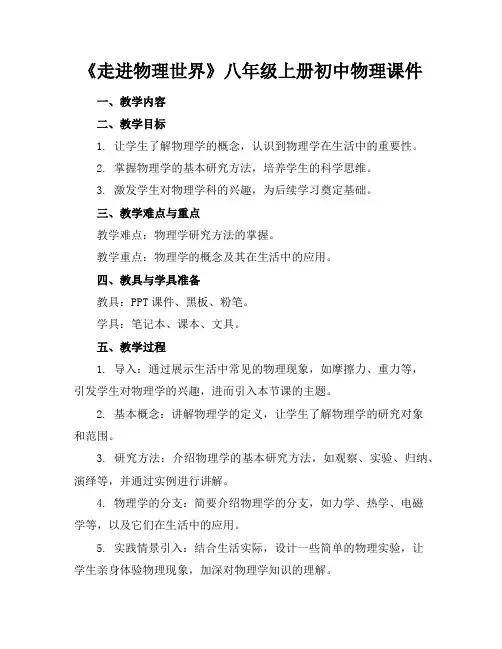 《走进物理世界》八年级上册初中物理课件

一、教学内容

二、教学目标

1. 让学生了解物理学的概念，认识到物理学在生活中的重要性。

2. 掌握物理学的基本研究方法，培养学生的科学思维。

3. 激发学生对物理学科的兴趣，为后续学习奠定基础。

三、教学难点与重点

教学难点：物理学研究方法的掌握。

教学重点：物理学的概念及其在生活中的应用。

四、教具与学具准备

教具：PPT课件、黑板、粉笔。

学具：笔记本、课本、文具。

五、教学过程

1. 导入：通过展示生活中常见的物理现象，如摩擦力、重力等，引发学生对物理学的兴趣，进而引入本节课的主题。

2. 基本概念：讲解物理学的定义，让学生了解物理学的研究对象和范围。

3. 研究方法：介绍物理学的基本研究方法，如观察、实验、归纳、演绎等，并通过实例进行讲解。

4. 物理学的分支：简要介绍物理学的分支，如力学、热学、电磁学等，以及它们在生活中的应用。

5. 实践情景引入：结合生活实际，设计一些简单的物理实验，让学生亲身体验物理现象，加深对物理学知识的理解。